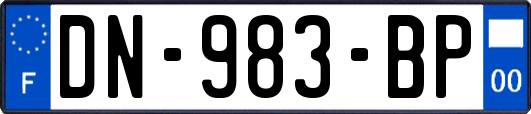 F

DN-983-BP

00